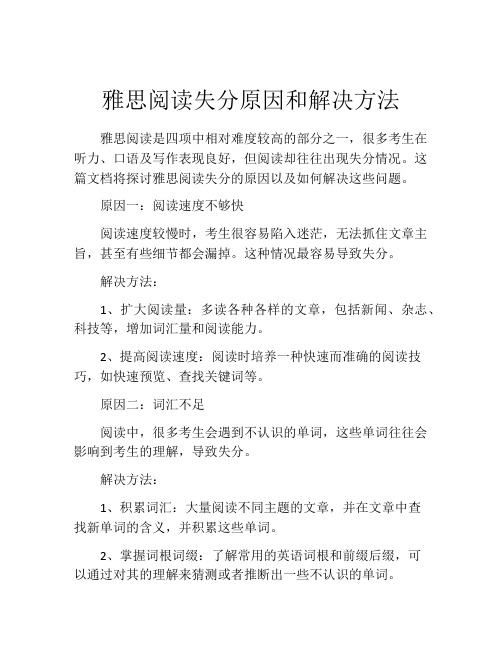 雅思阅读失分原因和解决方法

雅思阅读是四项中相对难度较高的部分之一，很多考生在听力、口语及写作表现良好，但阅读却往往出现失分情况。这篇文档将探讨雅思阅读失分的原因以及如何解决这些问题。

原因一：阅读速度不够快

阅读速度较慢时，考生很容易陷入迷茫，无法抓住文章主旨，甚至有些细节都会漏掉。这种情况最容易导致失分。

解决方法：

1、扩大阅读量：多读各种各样的文章，包括新闻、杂志、科技等，增加词汇量和阅读能力。

2、提高阅读速度：阅读时培养一种快速而准确的阅读技巧，如快速预览、查找关键词等。

原因二：词汇不足

阅读中，很多考生会遇到不认识的单词，这些单词往往会影响到考生的理解，导致失分。

解决方法：

1、积累词汇：大量阅读不同主题的文章，并在文章中查找新单词的含义，并积累这些单词。

2、掌握词根词缀：了解常用的英语词根和前缀后缀，可以通过对其的理解来猜测或者推断出一些不认识的单词。